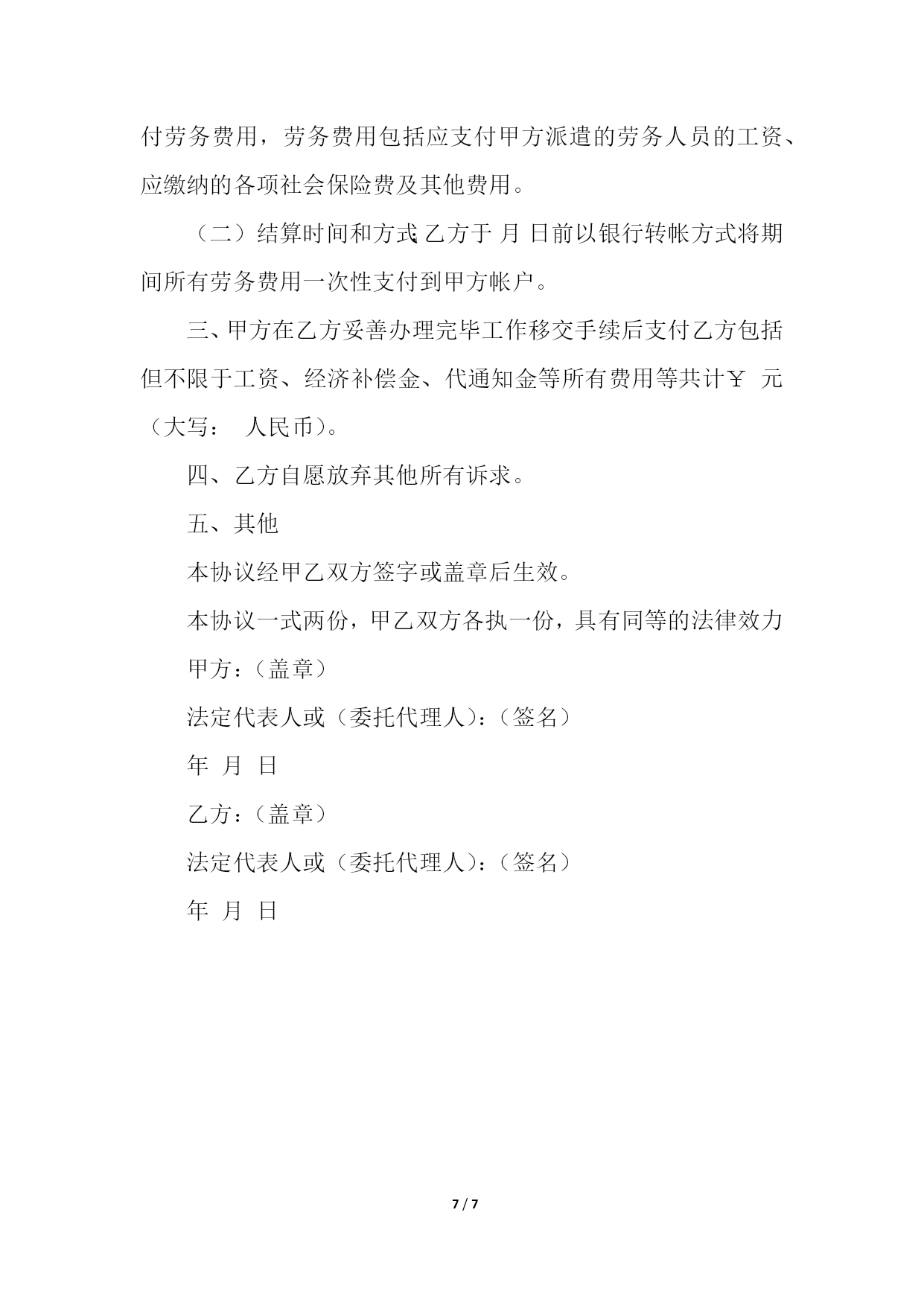 付劳务费用，劳务费用包括应支付甲方派遣的劳务人员的工资、应缴纳的各项社会保险费及其他费用。

（二）结算时间和方式：乙方于 月 日前以银行转帐方式将期间所有劳务费用一次性支付到甲方帐户。

三、甲方在乙方妥善办理完毕工作移交手续后支付乙方包括但不限于工资、经济补偿金、代通知金等所有费用等共计￥ 元（大写： 人民币）。

四、乙方自愿放弃其他所有诉求。

五、其他

本协议经甲乙双方签字或盖章后生效。

本协议一式两份，甲乙双方各执一份，具有同等的法律效力

甲方：（盖章）

法定代表人或（委托代理人）：（签名）

年 月 日

乙方：（盖章）

法定代表人或（委托代理人）：（签名）

年 月 日

7 / 7